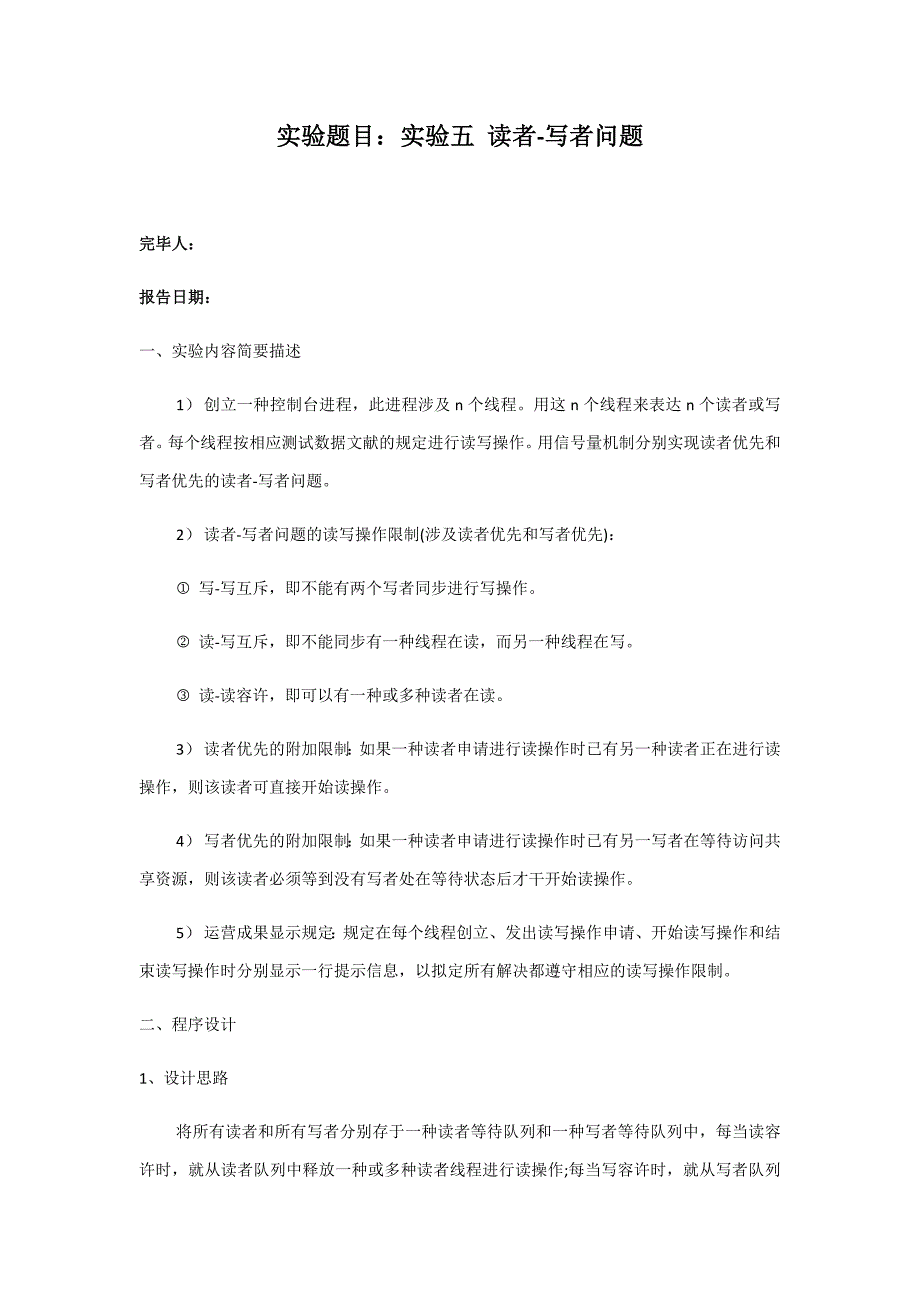 实验题目：实验五 读者-写者问题

完毕人：

报告日期：

一、实验内容简要描述

1） 创立一种控制台进程，此进程涉及 n 个线程。用这 n 个线程来表达 n 个读者或写者。每个线程按相应测试数据文献的规定进行读写操作。用信号量机制分别实现读者优先和写者优先的读者-写者问题。

2） 读者-写者问题的读写操作限制(涉及读者优先和写者优先)：

① 写-写互斥，即不能有两个写者同步进行写操作。

② 读-写互斥，即不能同步有一种线程在读，而另一种线程在写。

③ 读-读容许，即可以有一种或多种读者在读。

3） 读者优先的附加限制：如果一种读者申请进行读操作时已有另一种读者正在进行读操作，则该读者可直接开始读操作。

4） 写者优先的附加限制：如果一种读者申请进行读操作时已有另一写者在等待访问共享资源，则该读者必须等到没有写者处在等待状态后才干开始读操作。

5） 运营成果显示规定：规定在每个线程创立、发出读写操作申请、开始读写操作和结束读写操作时分别显示一行提示信息，以拟定所有解决都遵守相应的读写操作限制。

二、程序设计

1、设计思路

将所有读者和所有写者分别存于一种读者等待队列和一种写者等待队列中，每当读容许时，就从读者队列中释放一种或多种读者线程进行读操作;每当写容许时，就从写者队列